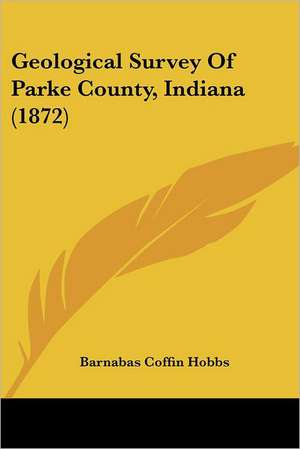 Geological Survey Of Parke County, Indiana (1872)

Barnabas Coffin Hobbs